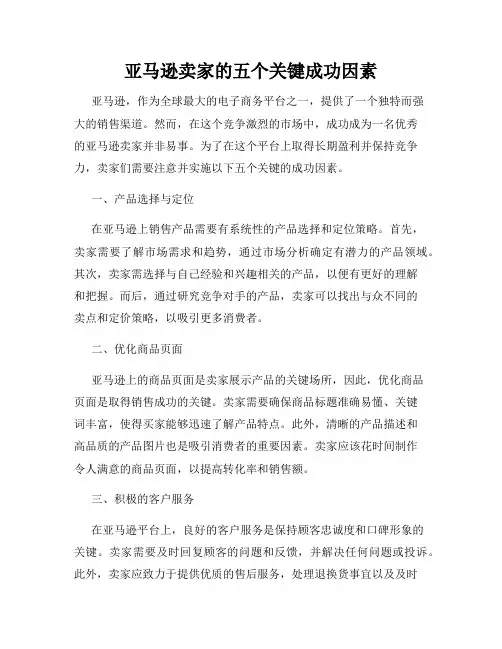 亚马逊卖家的五个关键成功因素

亚马逊，作为全球最大的电子商务平台之一，提供了一个独特而强大的销售渠道。然而，在这个竞争激烈的市场中，成功成为一名优秀的亚马逊卖家并非易事。为了在这个平台上取得长期盈利并保持竞争力，卖家们需要注意并实施以下五个关键的成功因素。

一、产品选择与定位

在亚马逊上销售产品需要有系统性的产品选择和定位策略。首先，卖家需要了解市场需求和趋势，通过市场分析确定有潜力的产品领域。其次，卖家需选择与自己经验和兴趣相关的产品，以便有更好的理解和把握。而后，通过研究竞争对手的产品，卖家可以找出与众不同的卖点和定价策略，以吸引更多消费者。

二、优化商品页面

亚马逊上的商品页面是卖家展示产品的关键场所，因此，优化商品页面是取得销售成功的关键。卖家需要确保商品标题准确易懂、关键词丰富，使得买家能够迅速了解产品特点。此外，清晰的产品描述和高品质的产品图片也是吸引消费者的重要因素。卖家应该花时间制作令人满意的商品页面，以提高转化率和销售额。

三、积极的客户服务

在亚马逊平台上，良好的客户服务是保持顾客忠诚度和口碑形象的关键。卖家需要及时回复顾客的问题和反馈，并解决任何问题或投诉。此外，卖家应致力于提供优质的售后服务，处理退换货事宜以及及时